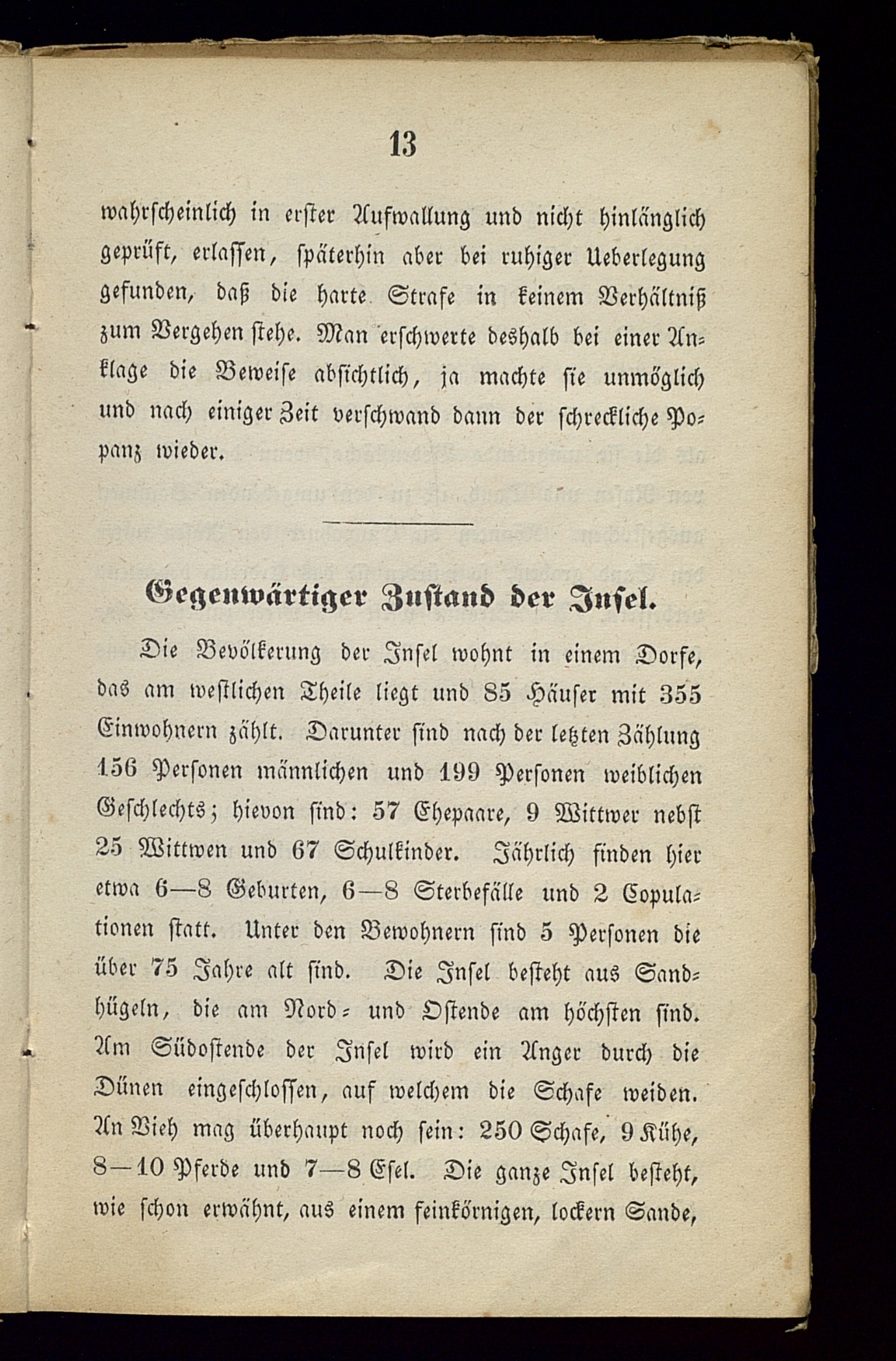 13

wahrscheinlich in erster Aufwallung und nicht hinlänglich geprüft, erlassen, späterhin aber bei ruhiger Ueberlegung gefunden, daß die harte Strafe in keinem Verhältniß zum Vergehen stehe. Man erschwerte deshalb bei einer Anklage die Beweise absichtlich, ja machte sie unmöglich und nach einiger Zeit verschwand dann der schreckliche Popanz wieder.

Gegenwärtiger Zustand der Insel.

Die Bevölkerung der Insel wohnt in einem Dorfe, das am westlichen Theile liegt und 85 Häuser mit 355 Einwohnern zählt. Darunter sind nach der letzten Zählung 156 Personen männlichen und 199 Personen weiblichen Geschlechts; hievon sind: 57 Ehepaare, 9 Wittwer nebst 25 Wittwen und 67 Schulkinder. Jährlich finden hier etwa 6—8 Geburten, 6—8 Sterbefälle und 2 Copulationen statt. Unter den Bewohnern sind 5 Personen die über 75 Jahre alt sind. Die Insel besteht aus Sandhügeln, die am Nord- und Ostende am höchsten sind. Am Südostende der Insel wird ein Anger durch die Dünen eingeschlossen, auf welchem die Schafe weiden. An Vieh mag überhaupt noch sein: 250 Schafe, 9 Kühe, 8—10 Pferde und 7—8 Esel. Die ganze Insel besteht, wie schon erwähnt, aus einem feinkörnigen, lockern Sande,